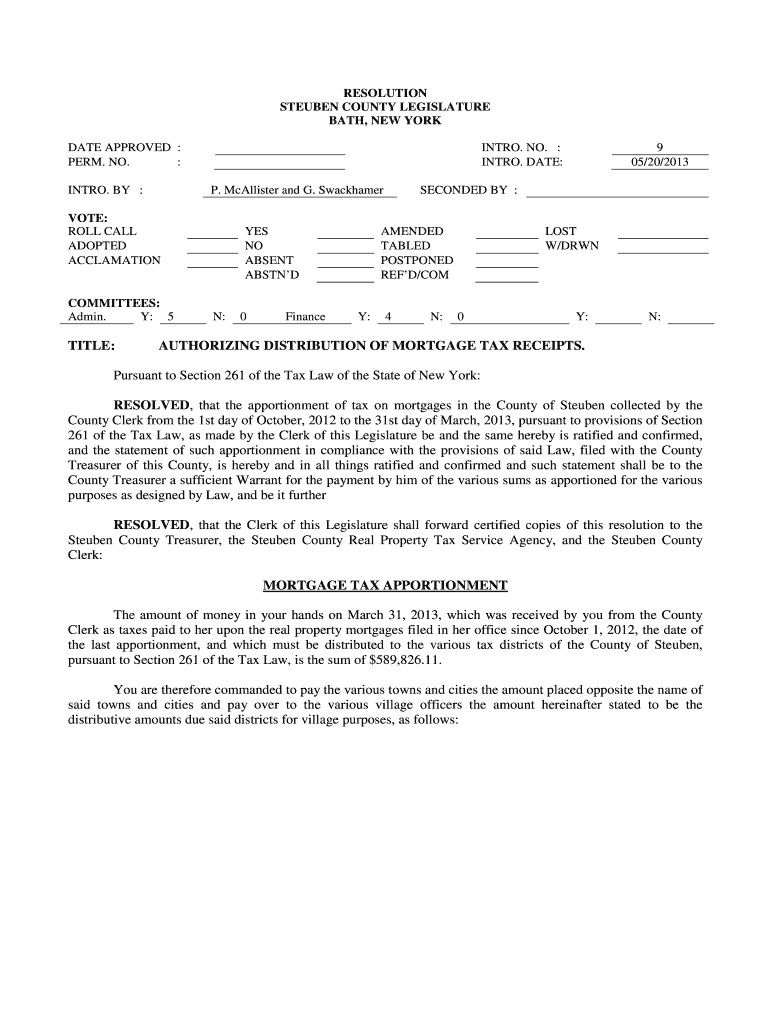 RESOLUTION
STEUBEN COUNTY LEGISLATURE
BATH, NEW YORK

DATE APPROVED :
PERM. NO. :

INTRO. NO. : 9
INTRO. DATE: 05/20/2013

INTRO. BY : P. McAllister and G. Swackhamer SECONDED BY :

VOTE:
ROLL CALL
ADOPTED
ACCLAMATION

YES
NO
ABSENT
ABSTN'D

AMENDED
TABLED
POSTPONED
REF'D/COM

LOST
W/DRWN

COMMITTEES:
Admin. Y: 5 N: 0 Finance Y: 4 N: 0 Y: N:

TITLE: AUTHORIZING DISTRIBUTION OF MORTGAGE TAX RECEIPTS.

Pursuant to Section 261 of the Tax Law of the State of New York:

RESOLVED, that the apportionment of tax on mortgages in the County of Steuben collected by the County Clerk from the 1st day of October, 2012 to the 31st day of March, 2013, pursuant to provisions of Section 261 of the Tax Law, as made by the Clerk of this Legislature be and the same hereby is ratified and confirmed, and the statement of such apportionment in compliance with the provisions of said Law, filed with the County Treasurer of this County, is hereby and in all things ratified and confirmed and such statement shall be to the County Treasurer a sufficient Warrant for the payment by him of the various sums as apportioned for the various purposes as designed by Law, and be it further

RESOLVED, that the Clerk of this Legislature shall forward certified copies of this resolution to the Steuben County Treasurer, the Steuben County Real Property Tax Service Agency, and the Steuben County Clerk:

MORTGAGE TAX APPORTIONMENT

The amount of money in your hands on March 31, 2013, which was received by you from the County Clerk as taxes paid to her upon the real property mortgages filed in her office since October 1, 2012, the date of the last apportionment, and which must be distributed to the various tax districts of the County of Steuben, pursuant to Section 261 of the Tax Law, is the sum of $589,826.11.

You are therefore commanded to pay the various towns and cities the amount placed opposite the name of said towns and cities and pay over to the various village officers the amount hereinafter stated to be the distributive amounts due said districts for village purposes, as follows: